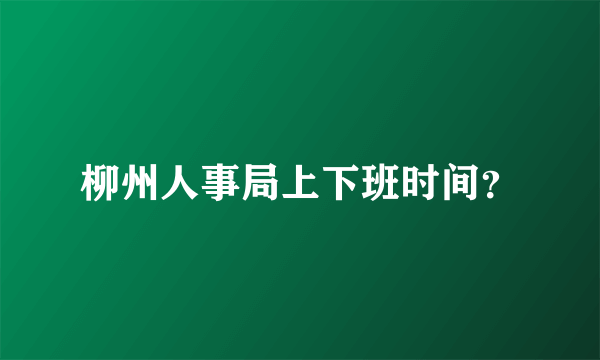 柳州人事局上下班时间?